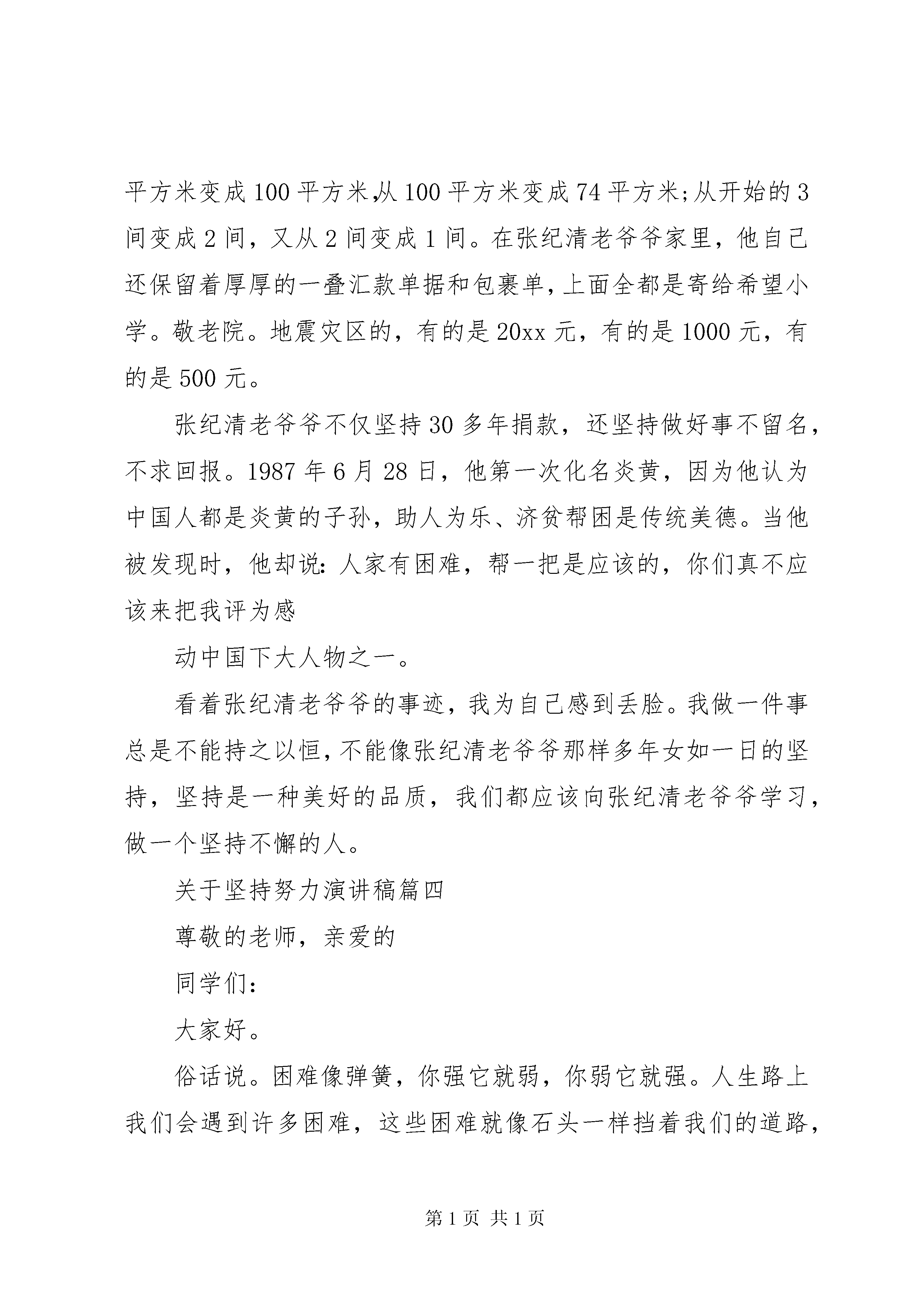 平方米变成100平方米,从100平方米变成74平方米;从开始的3间变成2间，又从2间变成1间。在张纪清老爷爷家里，他自己还保留着厚厚的一叠汇款单据和包裹单,上面全都是寄给希望小学。敬老院。地震灾区的，有的是20xx元，有的是1000元，有的是500元。

张纪清老爷爷不仅坚持30多年捐款，还坚持做好事不留名，不求回报。1987年6月28日，他第一次化名炎黄，因为他认为中国人都是炎黄的子孙，助人为乐、济贫帮困是传统美德。当他被发现时，他却说:人家有困难，帮一把是应该的，你们真不应该来把我评为感

动中国下大人物之一。

看着张纪清老爷爷的事迹，我为自己感到丢脸。我做一件事总是不能持之以恒,不能像张纪清老爷爷那样多年女如一日的坚持，坚持是一种美好的品质，我们都应该向张纪清老爷爷学习，做一个坚持不懈的人。

关于坚持努力演讲稿篇四

尊敬的老师，亲爱的

同学们:

大家好。

俗话说。困难像弹簧，你强它就弱，你弱它就强。人生路上我们会遇到许多困难，这些困难就像石头一样挡着我们的道路，

第1页 共1页